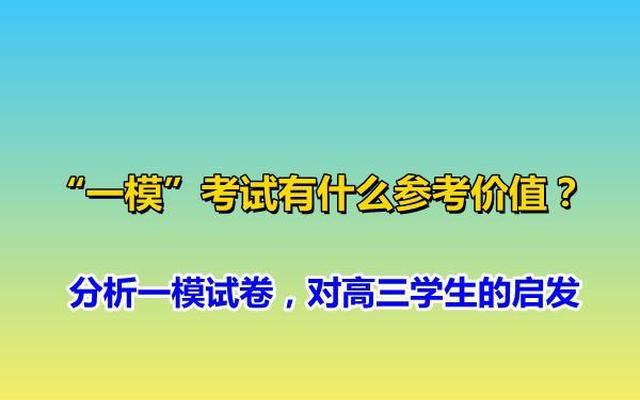 “一模”考试有什么参考价值？

分析一模试卷，对高三学生的启发